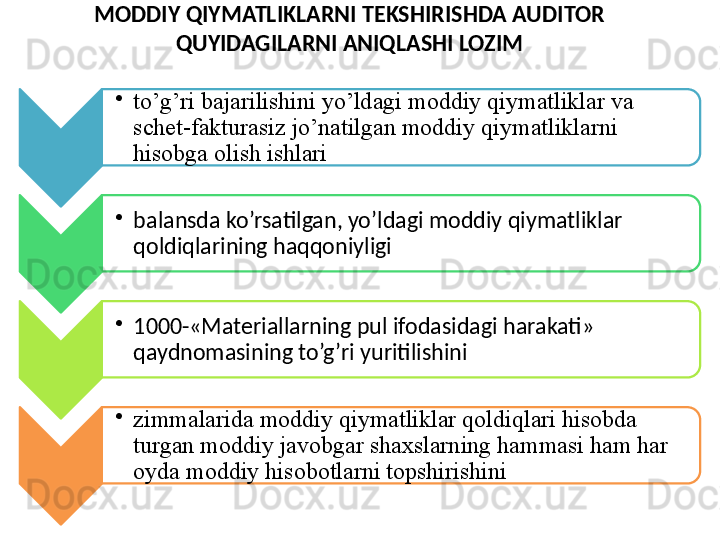 MODDIY QIYMATLIKLARNI TEKSHIRISHDA AUDITOR QUYIDAGILARNI ANIQLASHI LOZIM

Docx.uz Docx.uz Docx.uz Docx.uz

• to’g’ri bajarilishini yo’ldagi moddiy qiymatliklar va schet-fakturasiz jo’natilgan moddiy qiymatliklarni hisobga olish ishlari

• balansda ko’rsatilgan, yo’ldagi moddiy qiymatliklar qoldiqlarining haqqoniyligi

Docx.uz Docx.uz Docx.uz Docx.uz

• 1000-«Materiallarning pul ifodasidagi harakati» qaydnomasining to’g’ri yuritilishini

• zimmalarida moddiy qiymatliklar qoldiqlari hisobda turgan moddiy javobgar shaxslarning hammasi ham har oyda moddiy hisobotlarni topshirishini

Docx.uz Docx.uz Docx.uz Docx.uz